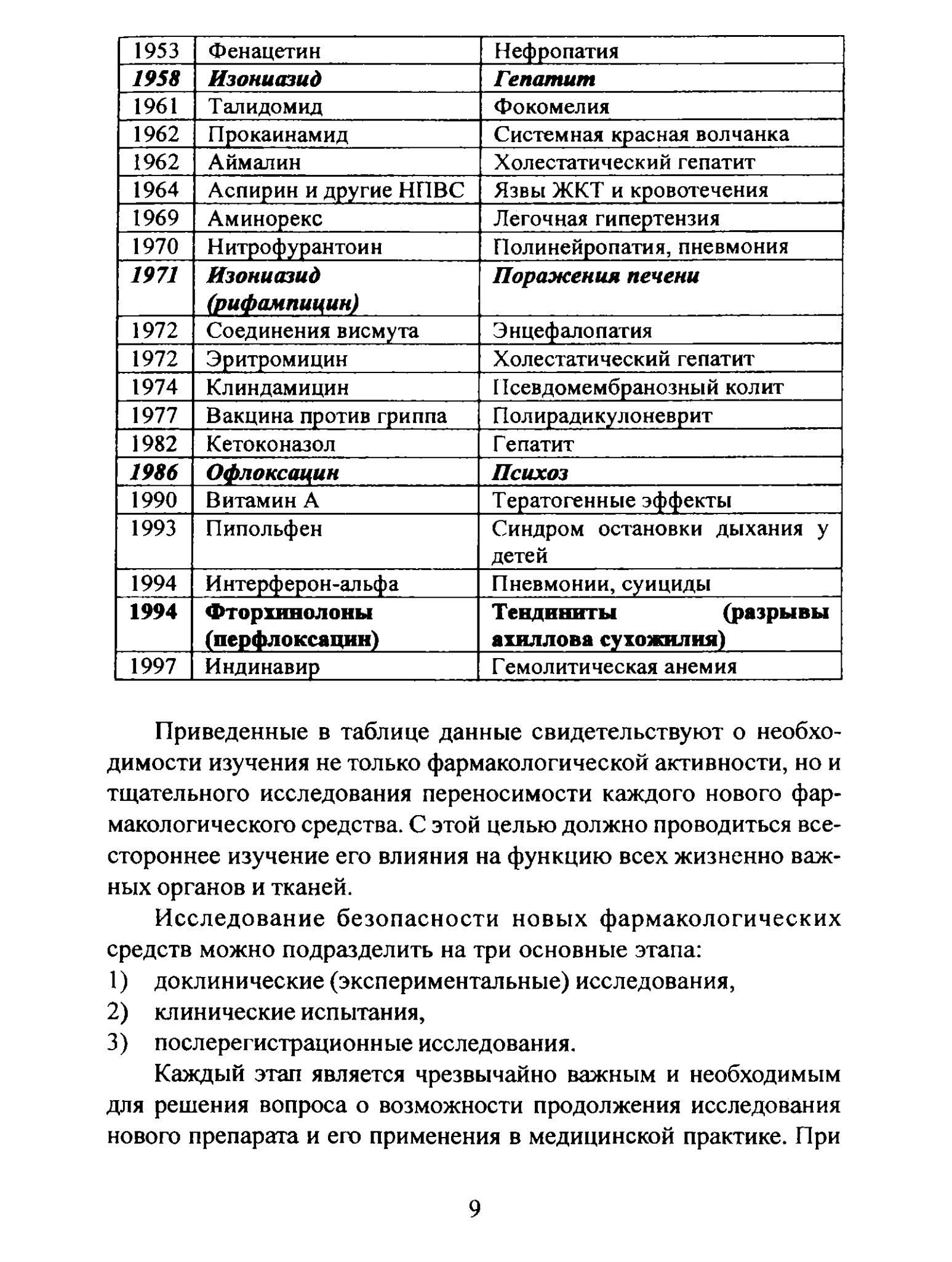 | 1953 | Фенацетин | Нефропатия |
|---|---|---|
| 1958 | Изониазид | Гепатит |
| 1961 | Талидомид | Фокомелия |
| 1962 | Прокаинамид | Системная красная волчанка |
| 1962 | Аймалин | Холестатический гепатит |
| 1964 | Аспирин и другие НПВС | Язвы ЖКТ и кровотечения |
| 1969 | Аминорекс | Легочная гипертензия |
| 1970 | Нитрофурантоин | Полинейропатия, пневмония |
| 1971 | Изониазид (рифампицин) | Поражения печени |
| 1972 | Соединения висмута | Энцефалопатия |
| 1972 | Эритромицин | Холестатический гепатит |
| 1974 | Клиндамицин | Псевдомембранозный колит |
| 1977 | Вакцина против гриппа | Полирадикулоневрит |
| 1982 | Кетоконазол | Гепатит |
| 1986 | Офлоксацин | Психоз |
| 1990 | Витамин А | Тератогенные эффекты |
| 1993 | Пипольфен | Синдром остановки дыхания у детей |
| 1994 | Интерферон-альфа | Пневмонии, суициды |
| 1994 | Фторхинолоны (перфлоксацин) | Тендиниты (разрывы ахиллова сухожилия) |
| 1997 | Индинавир | Гемолитическая анемия |

Приведенные в таблице данные свидетельствуют о необходимости изучения не только фармакологической активности, но и тщательного исследования переносимости каждого нового фармакологического средства. С этой целью должно проводиться всестороннее изучение его влияния на функцию всех жизненно важных органов и тканей.

Исследование безопасности новых фармакологических средств можно подразделить на три основные этапа:
1) доклинические (экспериментальные) исследования,
2) клинические испытания,
3) послерегистрационные исследования.

Каждый этап является чрезвычайно важным и необходимым для решения вопроса о возможности продолжения исследования нового препарата и его применения в медицинской практике. При

9